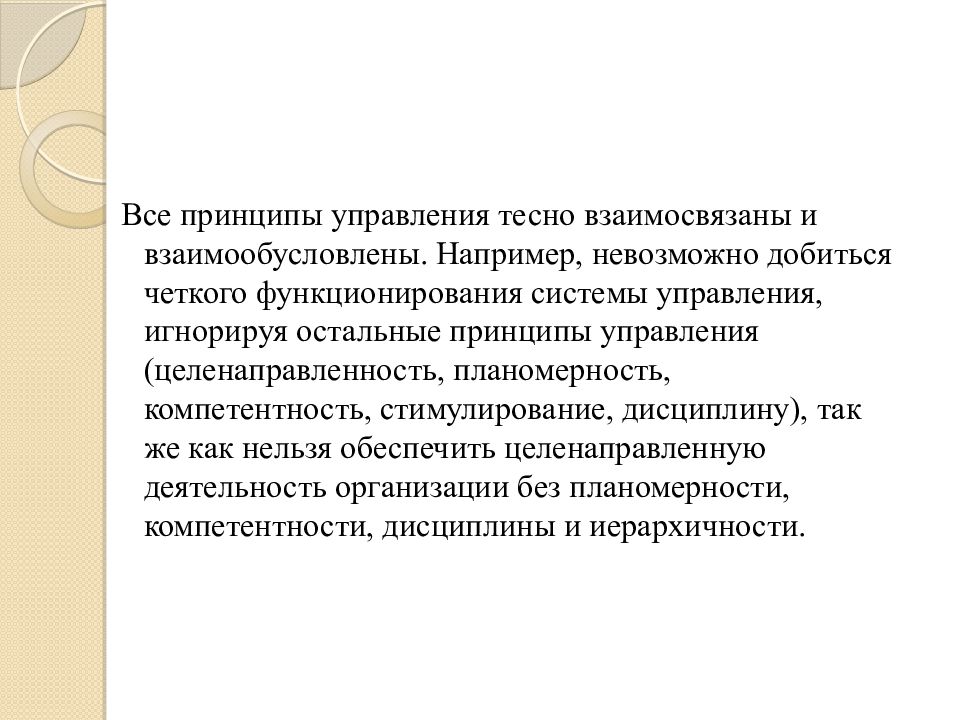 Все принципы управления тесно взаимосвязаны и взаимообусловлены. Например, невозможно добиться четкого функционирования системы управления, игнорируя остальные принципы управления (целенаправленность, планомерность, компетентность, стимулирование, дисциплину), так же как нельзя обеспечить целенаправленную деятельность организации без планомерности, компетентности, дисциплины и иерархичности.